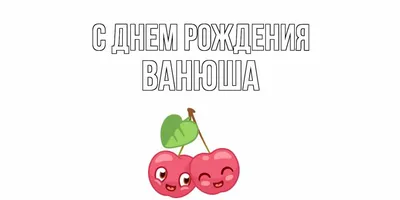 С ДНЕМ РОЖДЕНИЯ
ВАНЮША